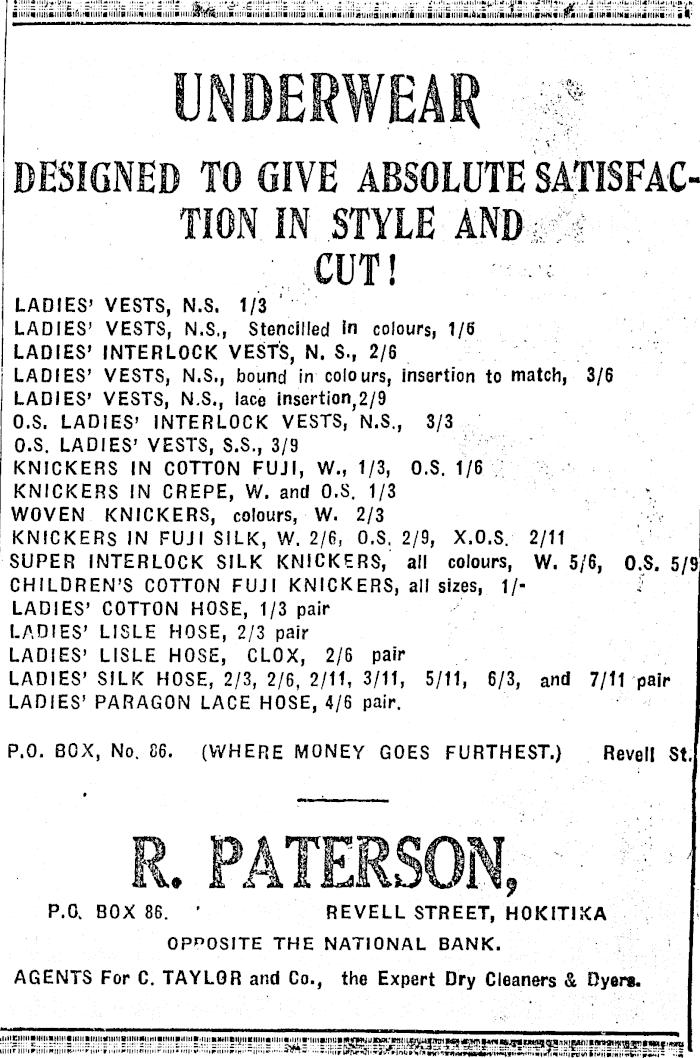 UNDERWEAR

DESIGNED TO GIVE ABSOLUTE SATISFACTION IN STYLE AND CUT!

LADIES' VESTS, N.S. 1/3
LADIES' VESTS, N.S., Stencilled in colours, 1/6
LADIES' INTERLOCK VESTS, N. S., 2/6
LADIES' VESTS, N.S., bound in colours, insertion to match, 3/6
LADIES' VESTS, N.S., lace insertion, 2/9
O.S. LADIES' INTERLOCK VESTS, N.S., 3/3
O.S. LADIES' VESTS, S.S., 3/9
KNICKERS IN COTTON FUJI, W., 1/3, O.S. 1/6
KNICKERS IN CREPE, W. and O.S. 1/3
WOVEN KNICKERS, colours, W. 2/3
KNICKERS IN FUJI SILK, W. 2/6, O.S. 2/9, X.O.S. 2/11
SUPER INTERLOCK SILK KNICKERS, all colours, W. 5/6, O.S. 5/9
CHILDREN'S COTTON FUJI KNICKERS, all sizes, 1/-
LADIES' COTTON HOSE, 1/3 pair
LADIES' LISLE HOSE, 2/3 pair
LADIES' LISLE HOSE, CLOX, 2/6 pair
LADIES' SILK HOSE, 2/3, 2/6, 2/11, 3/11, 5/11, 6/3, and 7/11 pair
LADIES' PARAGON LACE HOSE, 4/6 pair.

P.O. BOX, No. 86. (WHERE MONEY GOES FURTHEST.) Revell St.

R. PATERSON,

P.O. BOX 86. REVELL STREET, HOKITIKA

OPPOSITE THE NATIONAL BANK.

AGENTS For C. TAYLOR and Co., the Expert Dry Cleaners & Dyers.